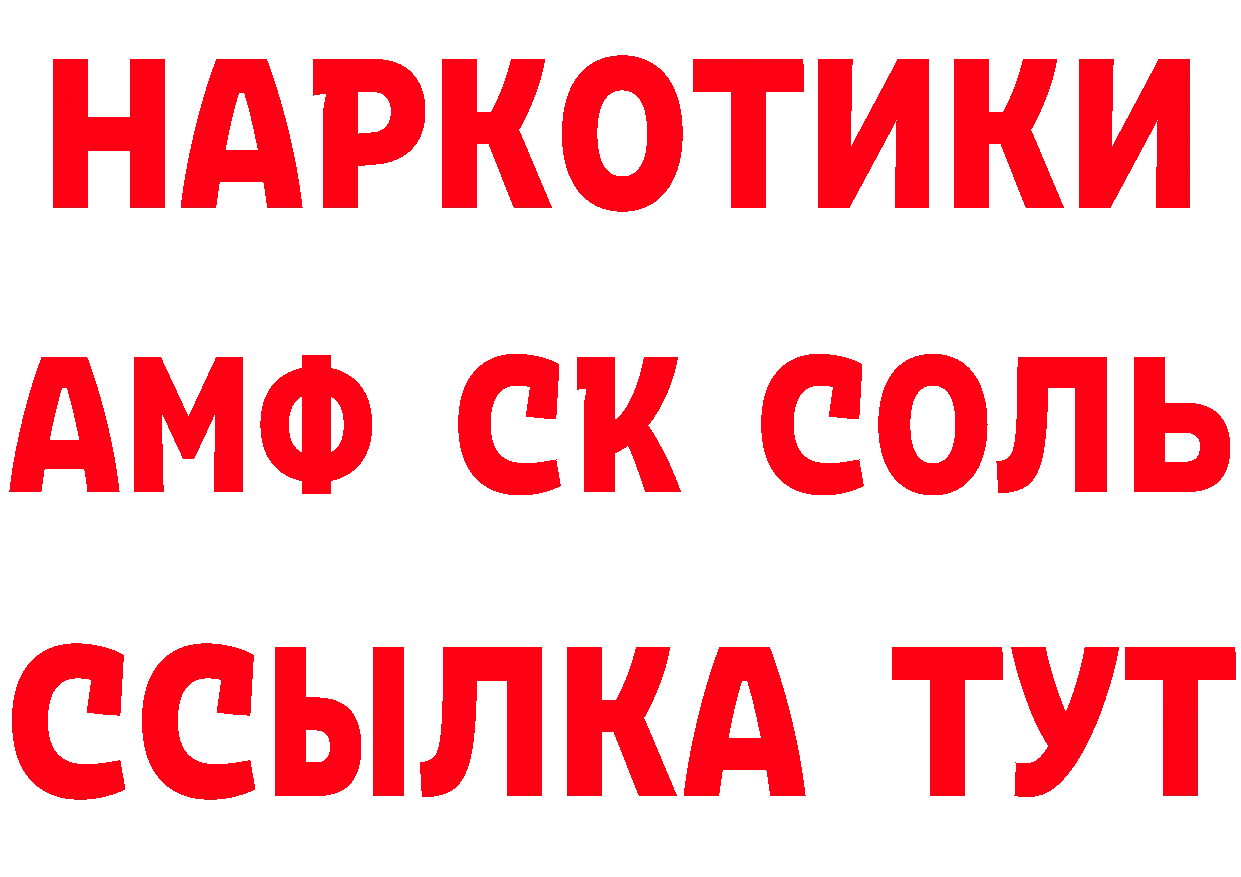 НАРКОТИКИ
АМФ СК СОЛЬ
ССЫЛКА ТУТ